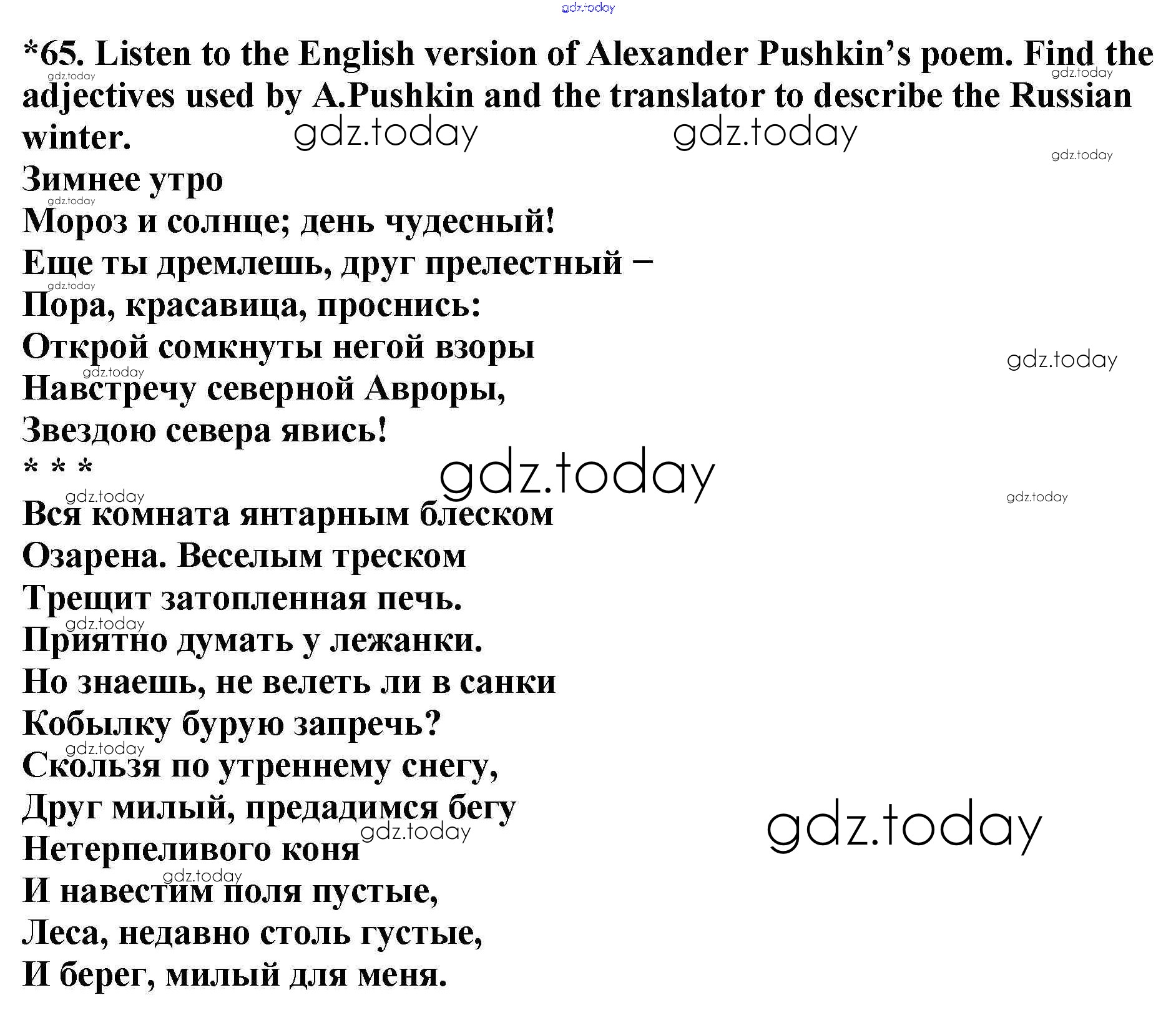 *65. Listen to the English version of Alexander Pushkin's poem. Find the adjectives used by A.Pushkin and the translator to describe the Russian winter.

Зимнее утро
Мороз и солнце; день чудесный!
Еще ты дремлешь, друг прелестный –
Пора, красавица, проснись:
Открой сомкнуты негой взоры
Навстречу северной Авроры,
Звездою севера явись!
* * *
Вся комната янтарным блеском
Озарена. Веселым треском
Трещит затопленная печь.
Приятно думать у лежанки.
Но знаешь, не велеть ли в санки
Кобылку бурую запречь?
Скользя по утреннему снегу,
Друг милый, предадимся бегу
Нетерпеливого коня
И навестим поля пустые,
Леса, недавно столь густые,
И берег, милый для меня.

gdz.today